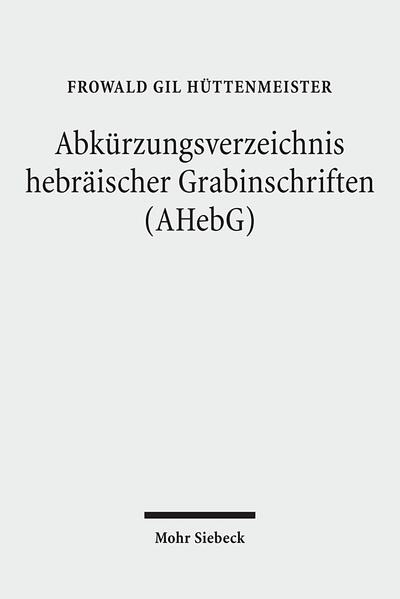 FROWALD GIL HÜTTENMEISTER

Abkürzungsverzeichnis hebräischer Grabinschriften (AHebG)

Mohr Siebeck